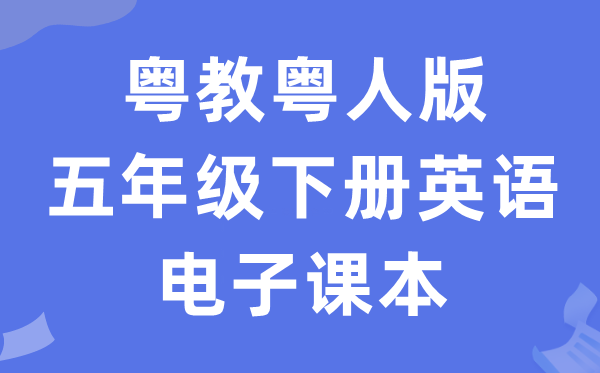 粤教粤人版
五年级下册英语
电子课本